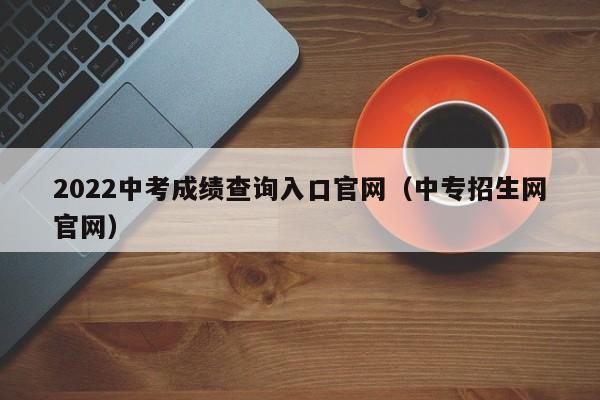 2022中考成绩查询入口官网（中专招生网官网）